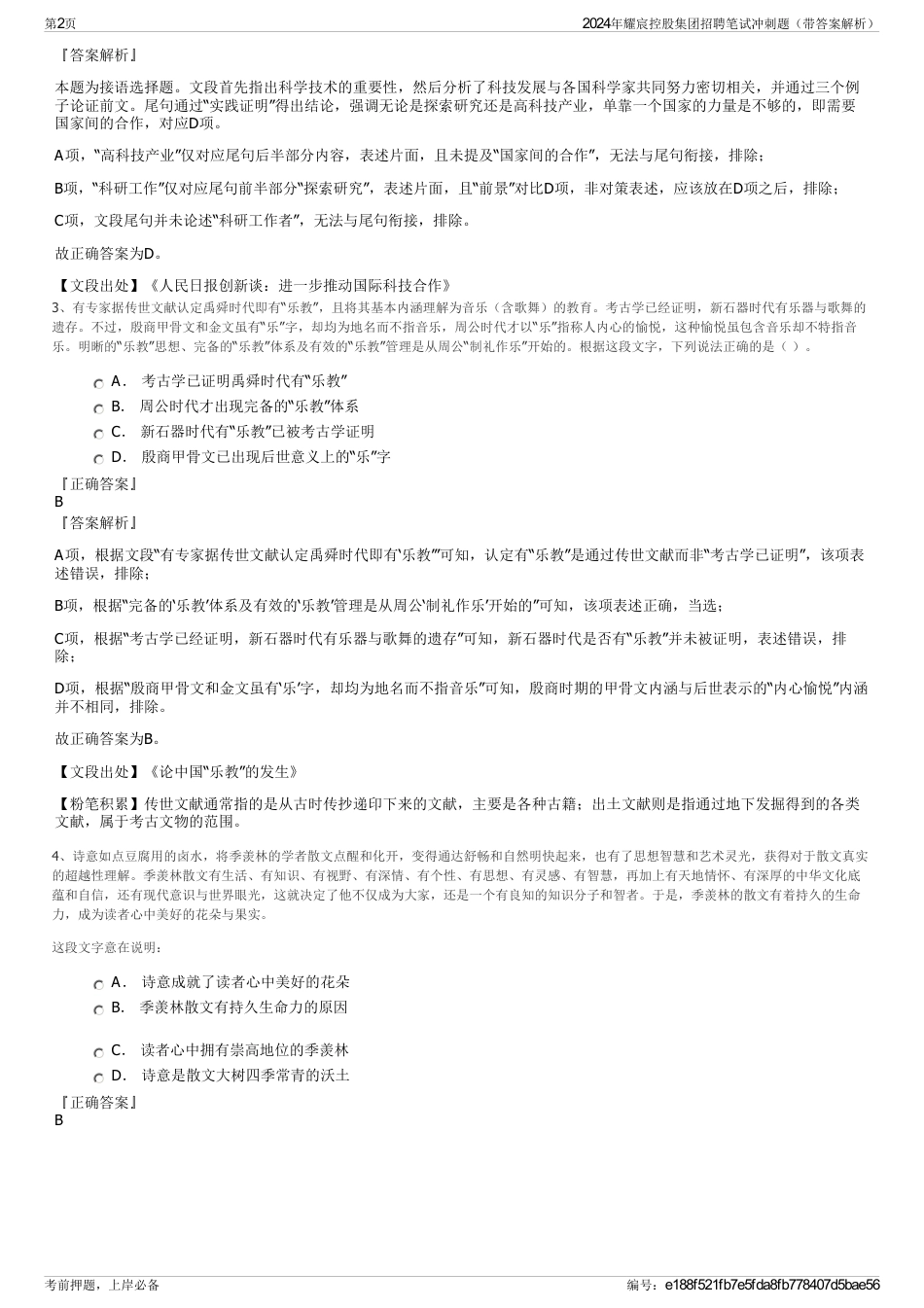 第2页

2024年耀宸控股集团招聘笔试冲刺题（带答案解析）

『答案解析』

本题为接语选择题。文段首先指出科学技术的重要性，然后分析了科技发展与各国科学家共同努力密切相关，并通过三个例子论证前文。尾句通过“实践证明”得出结论，强调无论是探索研究还是高科技产业，单靠一个国家的力量是不够的，即需要国家间的合作，对应D项。

A项，“高科技产业”仅对应尾句后半部分内容，表述片面，且未提及“国家间的合作”，无法与尾句衔接，排除；

B项，“科研工作”仅对应尾句前半部分“探索研究”，表述片面，且“前景”对比D项，非对策表述，应该放在D项之后，排除；

C项，文段尾句并未论述“科研工作者”，无法与尾句衔接，排除。

故正确答案为D。

【文段出处】《人民日报创新谈：进一步推动国际科技合作》

3、有专家据传世文献认定禹舜时代即有“乐教”，且将其基本内涵理解为音乐（含歌舞）的教育。考古学已经证明，新石器时代有乐器与歌舞的遗存。不过，殷商甲骨文和金文虽有“乐”字，却均为地名而不指音乐，周公时代才以“乐”指称人内心的愉悦，这种愉悦虽包含音乐却不特指音乐。明晰的“乐教”思想、完备的“乐教”体系及有效的“乐教”管理是从周公“制礼作乐”开始的。根据这段文字，下列说法正确的是（ ）。

A． 考古学已证明禹舜时代有“乐教”
B． 周公时代才出现完备的“乐教”体系
C． 新石器时代有“乐教”已被考古学证明
D． 殷商甲骨文已出现后世意义上的“乐”字

『正确答案』
B
『答案解析』

A项，根据文段“有专家据传世文献认定禹舜时代即有‘乐教’”可知，认定有“乐教”是通过传世文献而非“考古学已证明”，该项表述错误，排除；

B项，根据“完备的‘乐教’体系及有效的‘乐教’管理是从周公‘制礼作乐’开始的”可知，该项表述正确，当选；

C项，根据“考古学已经证明，新石器时代有乐器与歌舞的遗存”可知，新石器时代是否有“乐教”并未被证明，表述错误，排除；

D项，根据“殷商甲骨文和金文虽有‘乐’字，却均为地名而不指音乐”可知，殷商时期的甲骨文内涵与后世表示的“内心愉悦”内涵并不相同，排除。

故正确答案为B。

【文段出处】《论中国“乐教”的发生》

【粉笔积累】传世文献通常指的是从古时传抄递印下来的文献，主要是各种古籍；出土文献则是指通过地下发掘得到的各类文献，属于考古文物的范围。

4、诗意如点豆腐用的卤水，将季羡林的学者散文点醒和化开，变得通达舒畅和自然明快起来，也有了思想智慧和艺术灵光，获得对于散文真实的超越性理解。季羡林散文有生活、有知识、有视野、有深情、有个性、有思想、有灵感、有智慧，再加上有天地情怀、有深厚的中华文化底蕴和自信，还有现代意识与世界眼光，这就决定了他不仅成为大家，还是一个有良知的知识分子和智者。于是，季羡林的散文有着持久的生命力，成为读者心中美好的花朵与果实。

这段文字意在说明：

A． 诗意成就了读者心中美好的花朵
B． 季羡林散文有持久生命力的原因
C． 读者心中拥有崇高地位的季羡林
D． 诗意是散文大树四季常青的沃土

『正确答案』
B

考前押题，上岸必备

编号：e188f521fb7e5fda8fb778407d5bae56